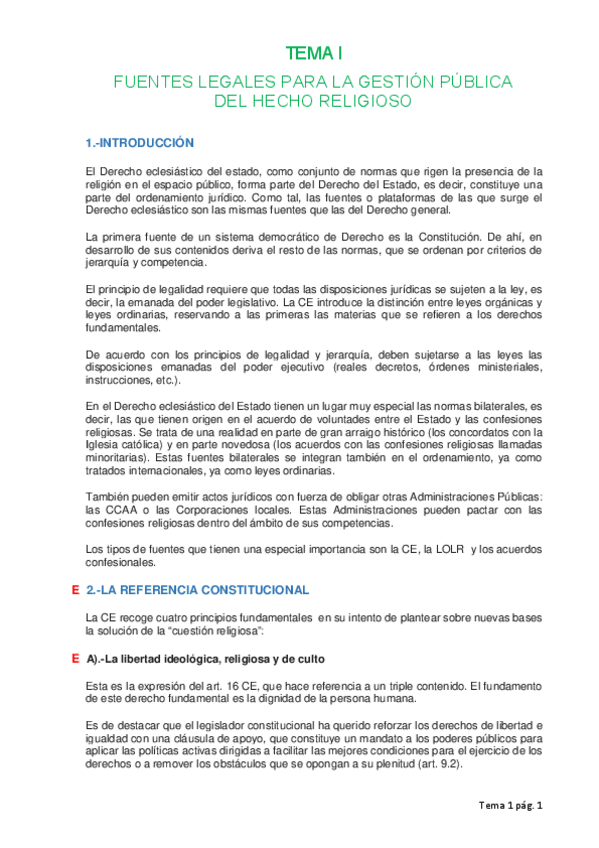 TEMA I

FUENTES LEGALES PARA LA GESTIÓN PÚBLICA DEL HECHO RELIGIOSO

1.-INTRODUCCIÓN

El Derecho eclesiástico del estado, como conjunto de normas que rigen la presencia de la religión en el espacio público, forma parte del Derecho del Estado, es decir, constituye una parte del ordenamiento jurídico. Como tal, las fuentes o plataformas de las que surge el Derecho eclesiástico son las mismas fuentes que las del Derecho general.

La primera fuente de un sistema democrático de Derecho es la Constitución. De ahí, en desarrollo de sus contenidos deriva el resto de las normas, que se ordenan por criterios de jerarquía y competencia.

El principio de legalidad requiere que todas las disposiciones jurídicas se sujeten a la ley, es decir, la emanada del poder legislativo. La CE introduce la distinción entre leyes orgánicas y leyes ordinarias, reservando a las primeras las materias que se refieren a los derechos fundamentales.

De acuerdo con los principios de legalidad y jerarquía, deben sujetarse a las leyes las disposiciones emanadas del poder ejecutivo (reales decretos, órdenes ministeriales, instrucciones, etc.).

En el Derecho eclesiástico del Estado tienen un lugar muy especial las normas bilaterales, es decir, las que tienen origen en el acuerdo de voluntades entre el Estado y las confesiones religiosas. Se trata de una realidad en parte de gran arraigo histórico (los concordatos con la Iglesia católica) y en parte novedosa (los acuerdos con las confesiones religiosas llamadas minoritarias). Estas fuentes bilaterales se integran también en el ordenamiento, ya como tratados internacionales, ya como leyes ordinarias.

También pueden emitir actos jurídicos con fuerza de obligar otras Administraciones Públicas: las CCAA o las Corporaciones locales. Estas Administraciones pueden pactar con las confesiones religiosas dentro del ámbito de sus competencias.

Los tipos de fuentes que tienen una especial importancia son la CE, la LOLR y los acuerdos confesionales.

E 2.-LA REFERENCIA CONSTITUCIONAL

La CE recoge cuatro principios fundamentales en su intento de plantear sobre nuevas bases la solución de la "cuestión religiosa":

E A).-La libertad ideológica, religiosa y de culto

Esta es la expresión del art. 16 CE, que hace referencia a un triple contenido. El fundamento de este derecho fundamental es la dignidad de la persona humana.

Es de destacar que el legislador constitucional ha querido reforzar los derechos de libertad e igualdad con una cláusula de apoyo, que constituye un mandato a los poderes públicos para aplicar las políticas activas dirigidas a facilitar las mejores condiciones para el ejercicio de los derechos o a remover los obstáculos que se opongan a su plenitud (art. 9.2).

Tema 1 pág. 1